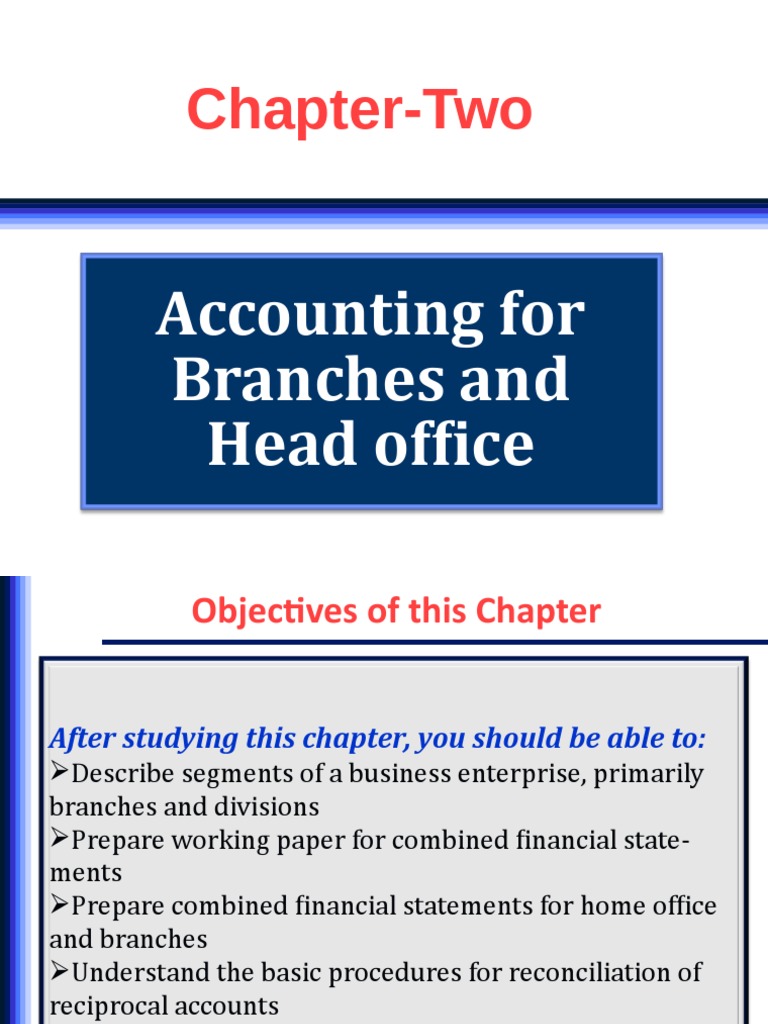 Chapter-Two

Accounting for Branches and Head office

Objectives of this Chapter

After studying this chapter, you should be able to:
➢Describe segments of a business enterprise, primarily branches and divisions
➢Prepare working paper for combined financial statements
➢Prepare combined financial statements for home office and branches
➢Understand the basic procedures for reconciliation of reciprocal accounts